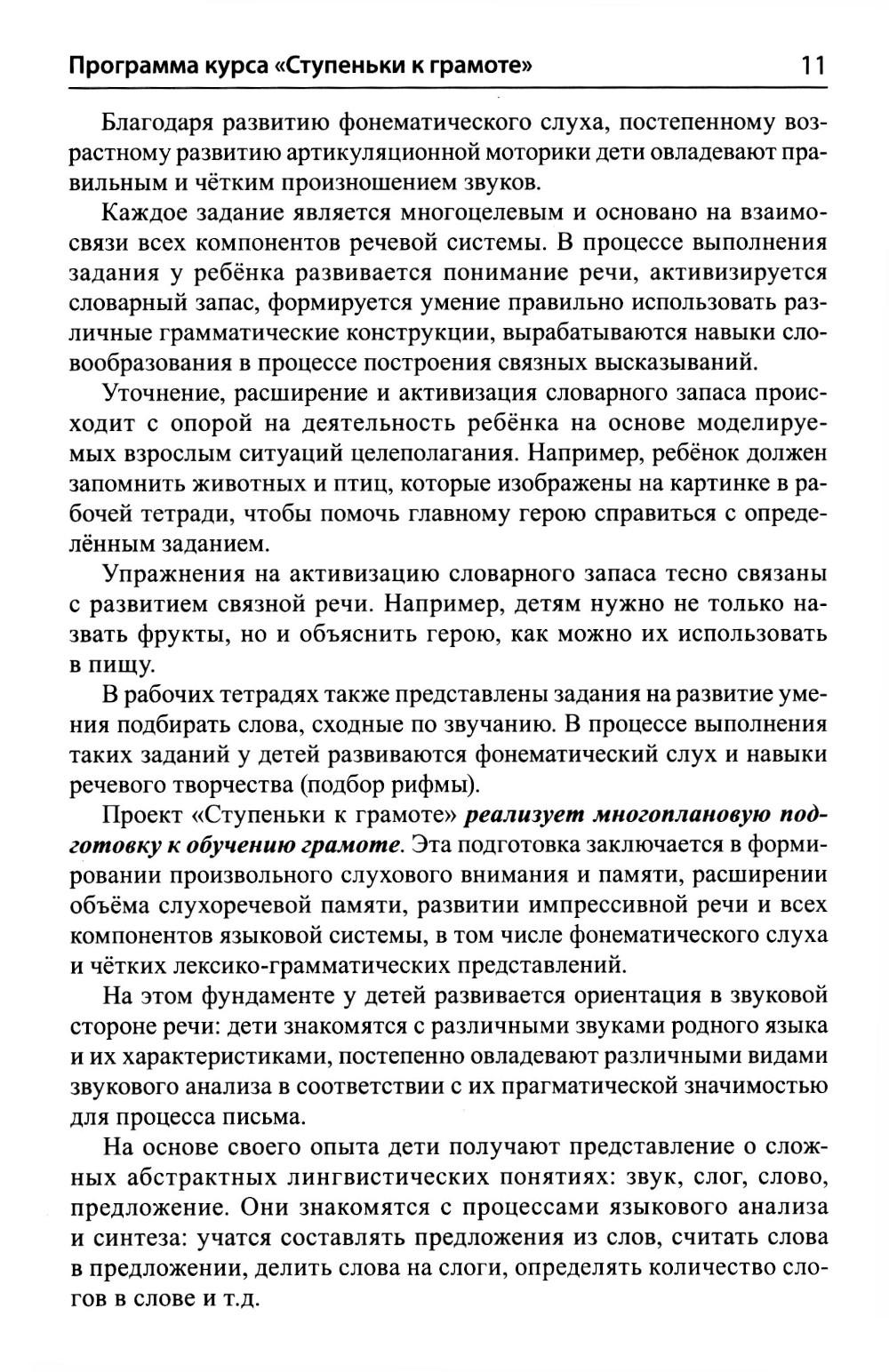 Программа курса «Ступеньки к грамоте» 11

Благодаря развитию фонематического слуха, постепенному возрастному развитию артикуляционной моторики дети овладевают правильным и чётким произношением звуков.

Каждое задание является многоцелевым и основано на взаимосвязи всех компонентов речевой системы. В процессе выполнения задания у ребёнка развивается понимание речи, активизируется словарный запас, формируется умение правильно использовать различные грамматические конструкции, вырабатываются навыки словообразования в процессе построения связных высказываний.

Уточнение, расширение и активизация словарного запаса происходит с опорой на деятельность ребёнка на основе моделируемых взрослым ситуаций целеполагания. Например, ребёнок должен запомнить животных и птиц, которые изображены на картинке в рабочей тетради, чтобы помочь главному герою справиться с определённым заданием.

Упражнения на активизацию словарного запаса тесно связаны с развитием связной речи. Например, детям нужно не только назвать фрукты, но и объяснить герою, как можно их использовать в пищу.

В рабочих тетрадях также представлены задания на развитие умения подбирать слова, сходные по звучанию. В процессе выполнения таких заданий у детей развиваются фонематический слух и навыки речевого творчества (подбор рифмы).

Проект «Ступеньки к грамоте» реализует многоплановую подготовку к обучению грамоте. Эта подготовка заключается в формировании произвольного слухового внимания и памяти, расширении объёма слухоречевой памяти, развитии импрессивной речи и всех компонентов языковой системы, в том числе фонематического слуха и чётких лексико-грамматических представлений.

На этом фундаменте у детей развивается ориентация в звуковой стороне речи: дети знакомятся с различными звуками родного языка и их характеристиками, постепенно овладевают различными видами звукового анализа в соответствии с их прагматической значимостью для процесса письма.

На основе своего опыта дети получают представление о сложных абстрактных лингвистических понятиях: звук, слог, слово, предложение. Они знакомятся с процессами языкового анализа и синтеза: учатся составлять предложения из слов, считать слова в предложении, делить слова на слоги, определять количество слогов в слове и т.д.